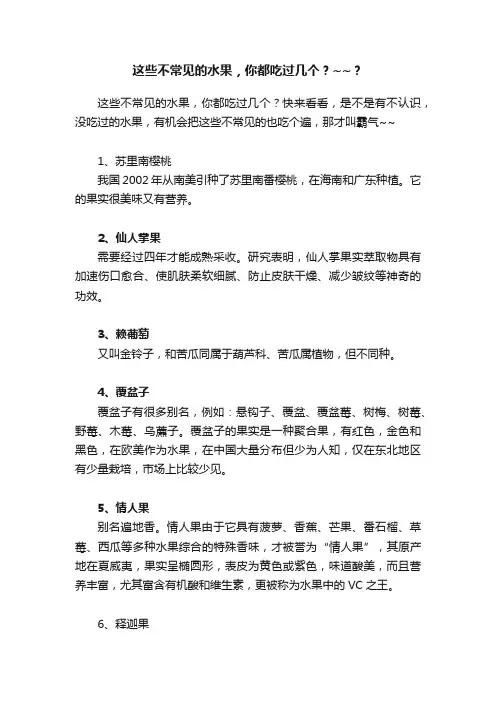 这些不常见的水果，你都吃过几个？~~？

这些不常见的水果，你都吃过几个？快来看看，是不是有不认识，没吃过的水果，有机会把这些不常见的也吃个遍，那才叫霸气~~

1、苏里南樱桃

我国 2002 年从南美引种了苏里南番樱桃，在海南和广东种植。它的果实很美味又有营养。

2、仙人掌果

需要经过四年才能成熟采收。研究表明，仙人掌果实萃取物具有加速伤口愈合、使肌肤柔软细腻、防止皮肤干燥、减少皱纹等神奇的功效。

3、赖葡萄

又叫金铃子，和苦瓜同属于葫芦科、苦瓜属植物，但不同种。

4、覆盆子

覆盆子有很多别名，例如：悬钩子、覆盆、覆盆莓、树梅、树莓、野莓、木莓、乌藨子。覆盆子的果实是一种聚合果，有红色，金色和黑色，在欧美作为水果，在中国大量分布但少为人知，仅在东北地区有少量栽培，市场上比较少见。

5、情人果

别名遍地香。情人果由于它具有菠萝、香蕉、芒果、番石榴、草莓、西瓜等多种水果综合的特殊香味，才被誉为“情人果”，其原产地在夏威夷，果实呈椭圆形，表皮为黄色或紫色，味道酸美，而且营养丰富，尤其富含有机酸和维生素，更被称为水果中的 VC 之王。

6、释迦果